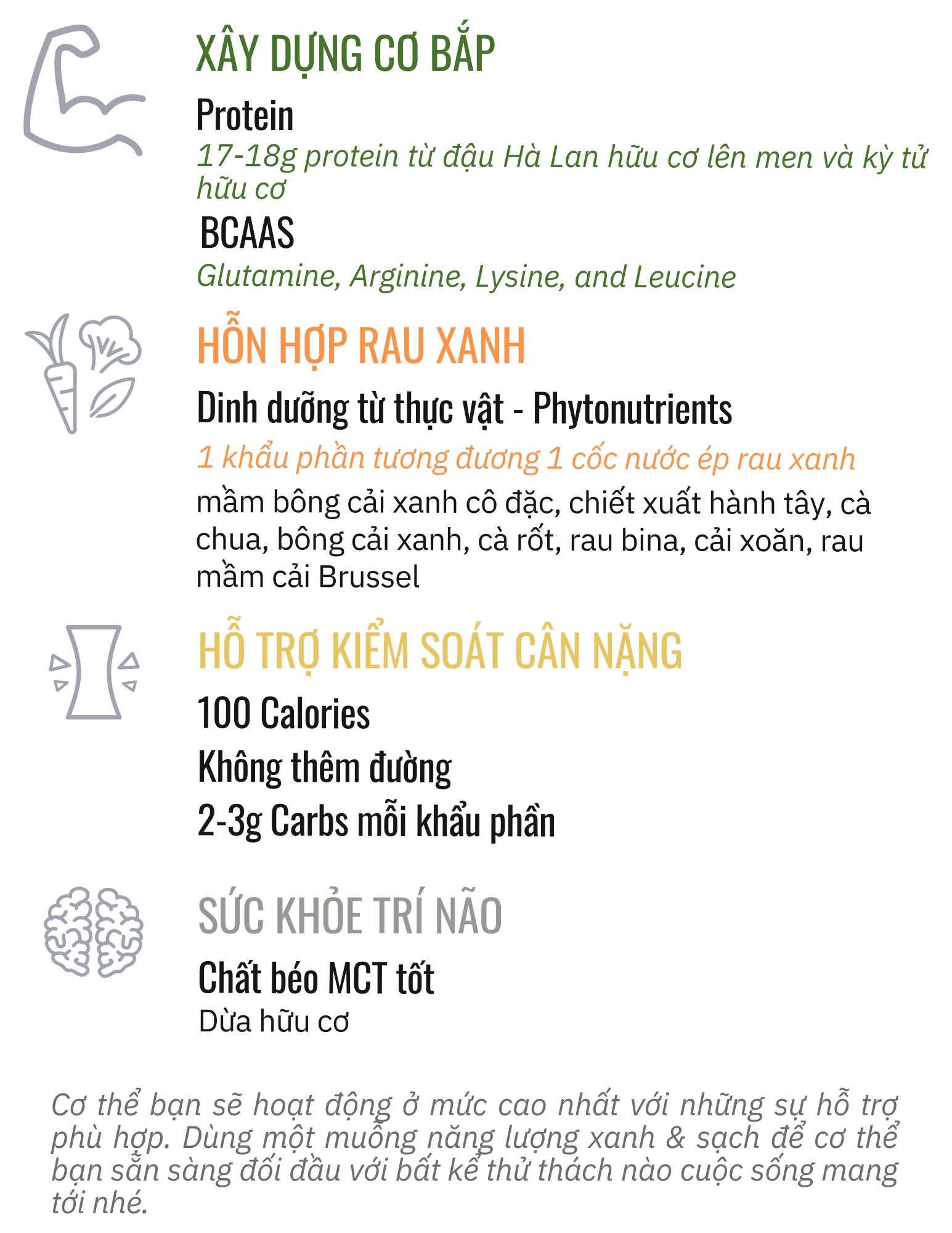 XÂY DỰNG CƠ BẮP

Protein

17-18g protein từ đậu Hà Lan hữu cơ lên men và kỳ tử hữu cơ

BCAAS

Glutamine, Arginine, Lysine, and Leucine

HỖN HỢP RAU XANH

Dinh dưỡng từ thực vật - Phytonutrients

1 khẩu phần tương đương 1 cốc nước ép rau xanh

mầm bông cải xanh cô đặc, chiết xuất hành tây, cà chua, bông cải xanh, cà rốt, rau bina, cải xoăn, rau mầm cải Brussel

HỖ TRỢ KIỂM SOÁT CÂN NẶNG

100 Calories

Không thêm đường

2-3g Carbs mỗi khẩu phần

SỨC KHỎE TRÍ NÃO

Chất béo MCT tốt

Dừa hữu cơ

Cơ thể bạn sẽ hoạt động ở mức cao nhất với những sự hỗ trợ phù hợp. Dùng một muỗng năng lượng xanh & sạch để cơ thể bạn sẵn sàng đối đầu với bất kể thử thách nào cuộc sống mang tới nhé.